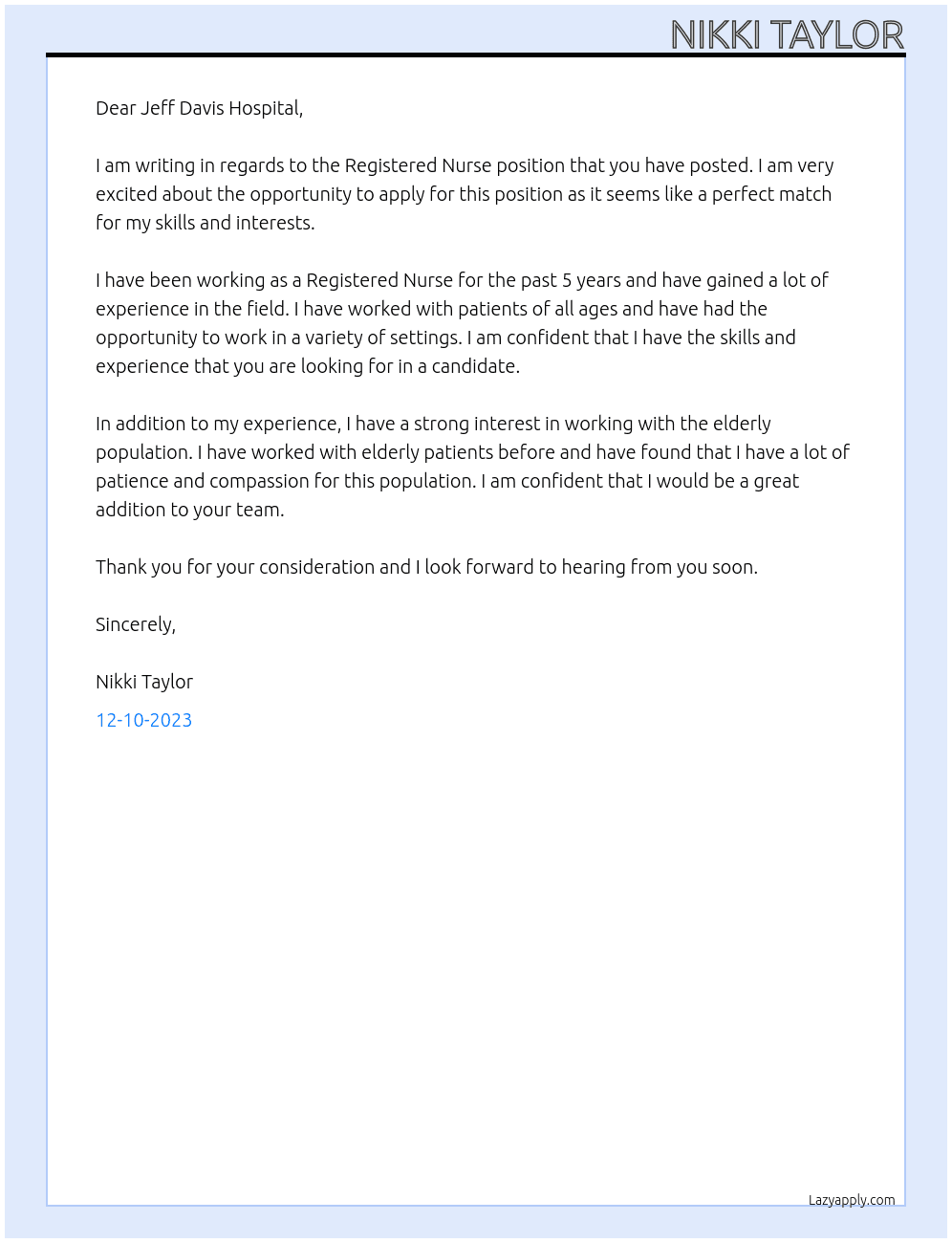 NIKKI TAYLOR

Dear Jeff Davis Hospital,

I am writing in regards to the Registered Nurse position that you have posted. I am very excited about the opportunity to apply for this position as it seems like a perfect match for my skills and interests.

I have been working as a Registered Nurse for the past 5 years and have gained a lot of experience in the field. I have worked with patients of all ages and have had the opportunity to work in a variety of settings. I am confident that I have the skills and experience that you are looking for in a candidate.

In addition to my experience, I have a strong interest in working with the elderly population. I have worked with elderly patients before and have found that I have a lot of patience and compassion for this population. I am confident that I would be a great addition to your team.

Thank you for your consideration and I look forward to hearing from you soon.

Sincerely,

Nikki Taylor

12-10-2023

Lazyapply.com